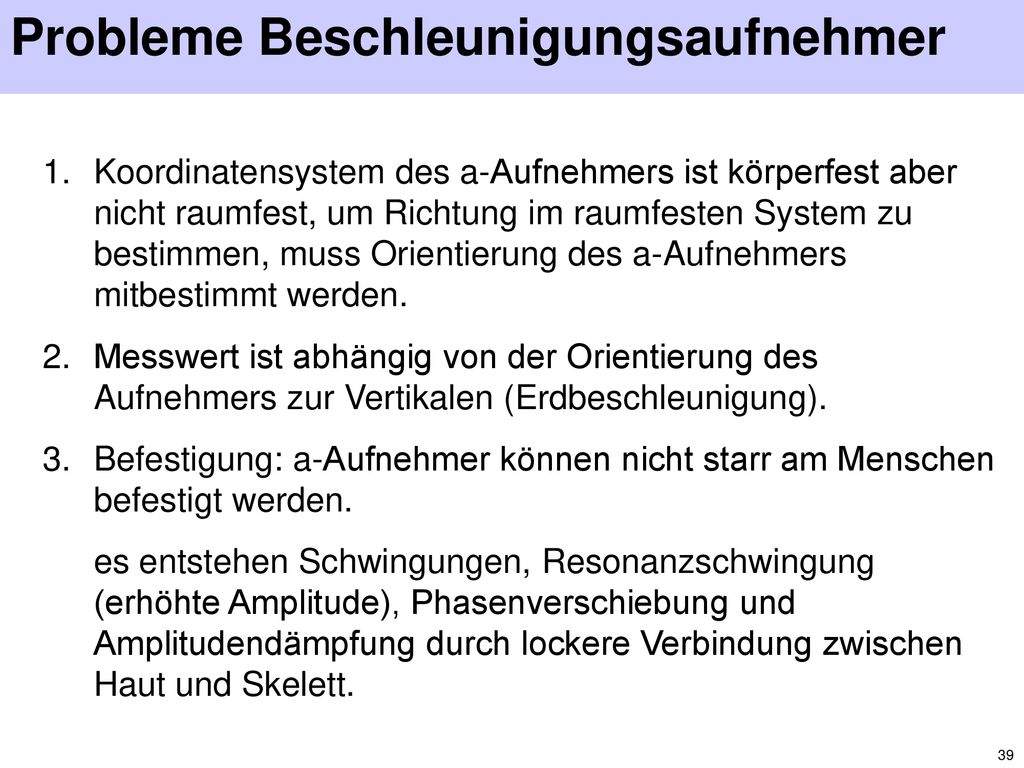 Probleme Beschleunigungsaufnehmer

1. Koordinatensystem des a-Aufnehmers ist körperfest aber nicht raumfest, um Richtung im raumfesten System zu bestimmen, muss Orientierung des a-Aufnehmers mitbestimmt werden.

2. Messwert ist abhängig von der Orientierung des Aufnehmers zur Vertikalen (Erdbeschleunigung).

3. Befestigung: a-Aufnehmer können nicht starr am Menschen befestigt werden.

es entstehen Schwingungen, Resonanzschwingung (erhöhte Amplitude), Phasenverschiebung und Amplitudendämpfung durch lockere Verbindung zwischen Haut und Skelett.

39